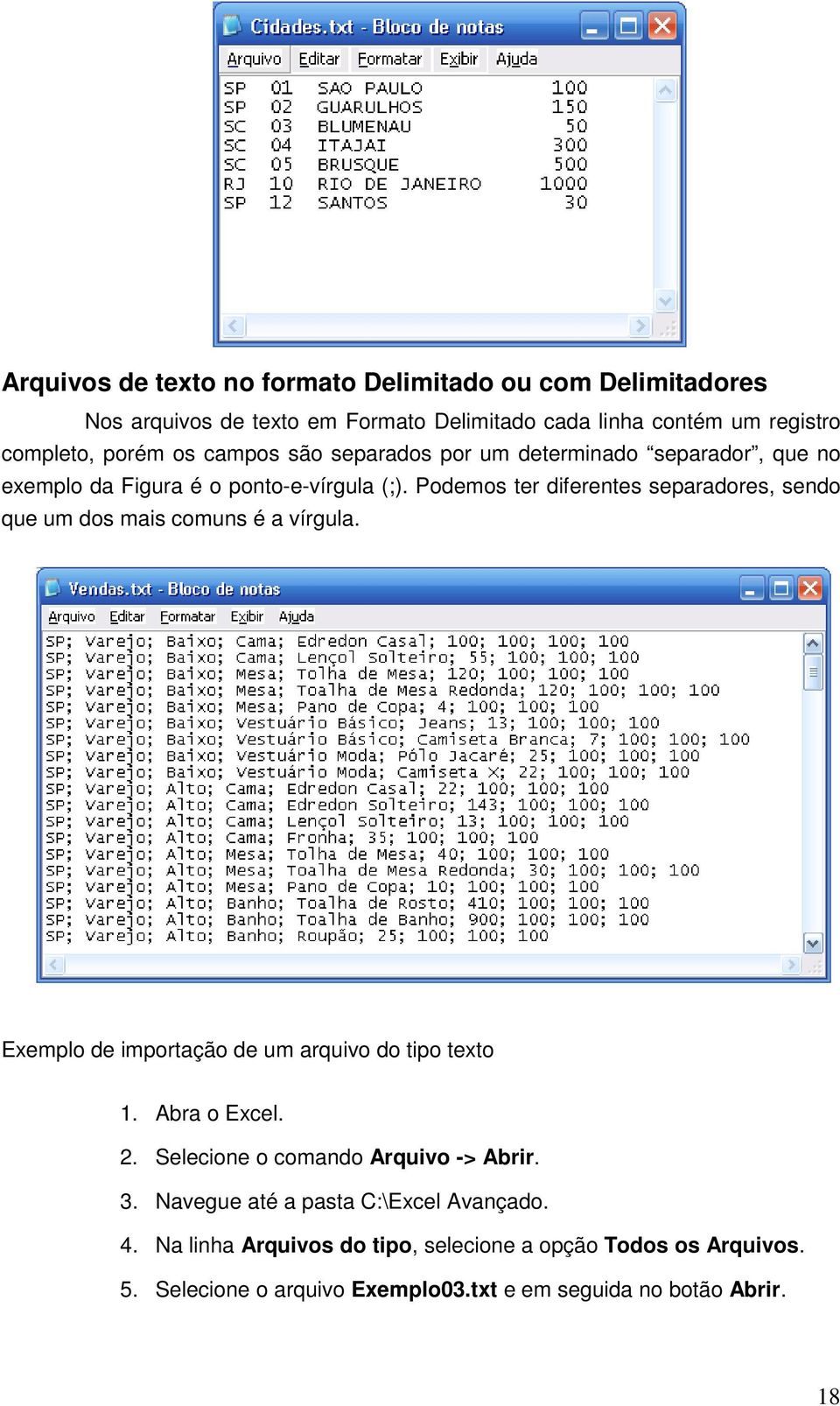 Cidades.txt - Bloco de notas

Arquivo Editar Formatar Exibir Ajuda

SP 01 SAO PAULO 100
SP 02 GUARULHOS 150
SC 03 BLUMENAU 50
SC 04 ITAJAI 300
SC 05 BRUSQUE 500
RJ 10 RIO DE JANEIRO 1000
SP 12 SANTOS 30

Arquivos de texto no formato Delimitado ou com Delimitadores

Nos arquivos de texto em Formato Delimitado cada linha contém um registro completo, porém os campos são separados por um determinado “separador”, que no exemplo da Figura é o ponto-e-vírgula (;). Podemos ter diferentes separadores, sendo que um dos mais comuns é a vírgula.

Vendas.txt - Bloco de notas

Arquivo Editar Formatar Exibir Ajuda

SP; Varejo; Baixo; Cama; Edredon Casal; 100; 100; 100; 100
SP; Varejo; Baixo; Cama; Lençol Solteiro; 55; 100; 100; 100
SP; Varejo; Baixo; Mesa; Tolha de Mesa; 120; 100; 100; 100
SP; Varejo; Baixo; Mesa; Toalha de Mesa Redonda; 120; 100; 100; 100
SP; Varejo; Baixo; Mesa; Pano de Copa; 4; 100; 100; 100
SP; Varejo; Baixo; Vestuário Básico; Jeans; 13; 100; 100; 100
SP; Varejo; Baixo; Vestuário Básico; Camiseta Branca; 7; 100; 100; 100
SP; Varejo; Baixo; Vestuário Moda; Pólo Jacaré; 25; 100; 100; 100
SP; Varejo; Baixo; Vestuário Moda; Camiseta X; 22; 100; 100; 100
SP; Varejo; Alto; Cama; Edredon Casal; 22; 100; 100; 100
SP; Varejo; Alto; Cama; Edredon Solteiro; 143; 100; 100; 100
SP; Varejo; Alto; Cama; Lençol Solteiro; 13; 100; 100; 100
SP; Varejo; Alto; Cama; Fronha; 35; 100; 100; 100
SP; Varejo; Alto; Mesa; Tolha de Mesa; 40; 100; 100; 100
SP; Varejo; Alto; Mesa; Toalha de Mesa Redonda; 30; 100; 100; 100
SP; Varejo; Alto; Mesa; Pano de Copa; 10; 100; 100; 100
SP; Varejo; Alto; Banho; Toalha de Rosto; 410; 100; 100; 100
SP; Varejo; Alto; Banho; Toalha de Banho; 900; 100; 100; 100
SP; Varejo; Alto; Banho; Roupão; 25; 100; 100; 100

Exemplo de importação de um arquivo do tipo texto

1. Abra o Excel.
2. Selecione o comando **Arquivo -> Abrir**.
3. Navegue até a pasta C:\Excel Avançado.
4. Na linha **Arquivos do tipo**, selecione a opção **Todos os Arquivos**.
5. Selecione o arquivo **Exemplo03.txt** e em seguida no botão **Abrir**.

18